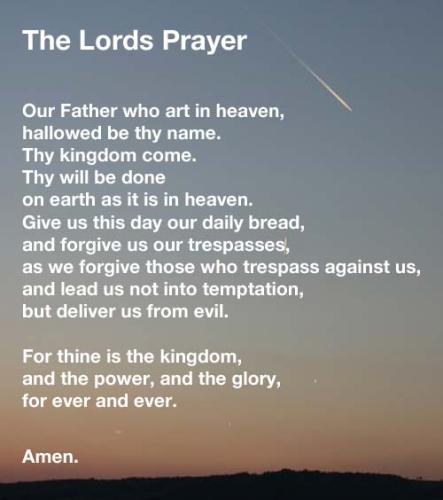 The Lords Prayer

Our Father who art in heaven,
hallowed be thy name.
Thy kingdom come.
Thy will be done
on earth as it is in heaven.
Give us this day our daily bread,
and forgive us our trespasses,
as we forgive those who trespass against us,
and lead us not into temptation,
but deliver us from evil.

For thine is the kingdom,
and the power, and the glory,
for ever and ever.

Amen.